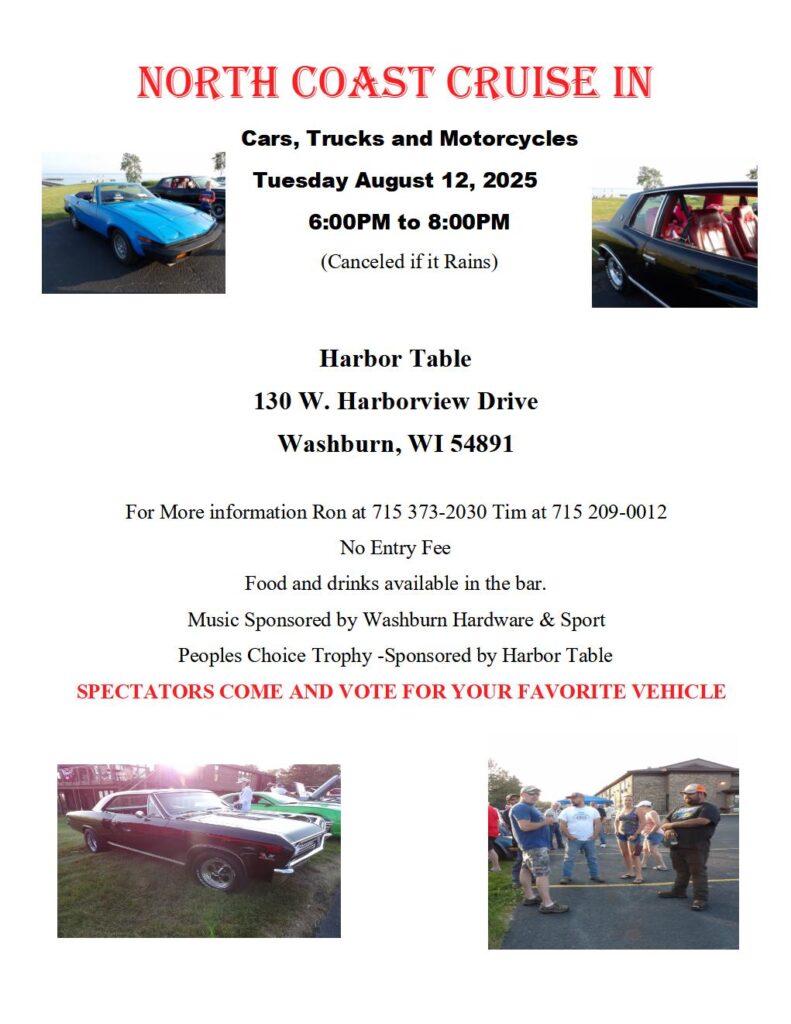 NORTH COAST CRUISE IN

Cars, Trucks and Motorcycles

Tuesday August 12, 2025

6:00PM to 8:00PM

(Canceled if it Rains)

Harbor Table

130 W. Harborview Drive

Washburn, WI 54891

For More information Ron at 715 373-2030 Tim at 715 209-0012

No Entry Fee

Food and drinks available in the bar.

Music Sponsored by Washburn Hardware & Sport

Peoples Choice Trophy -Sponsored by Harbor Table

SPECTATORS COME AND VOTE FOR YOUR FAVORITE VEHICLE